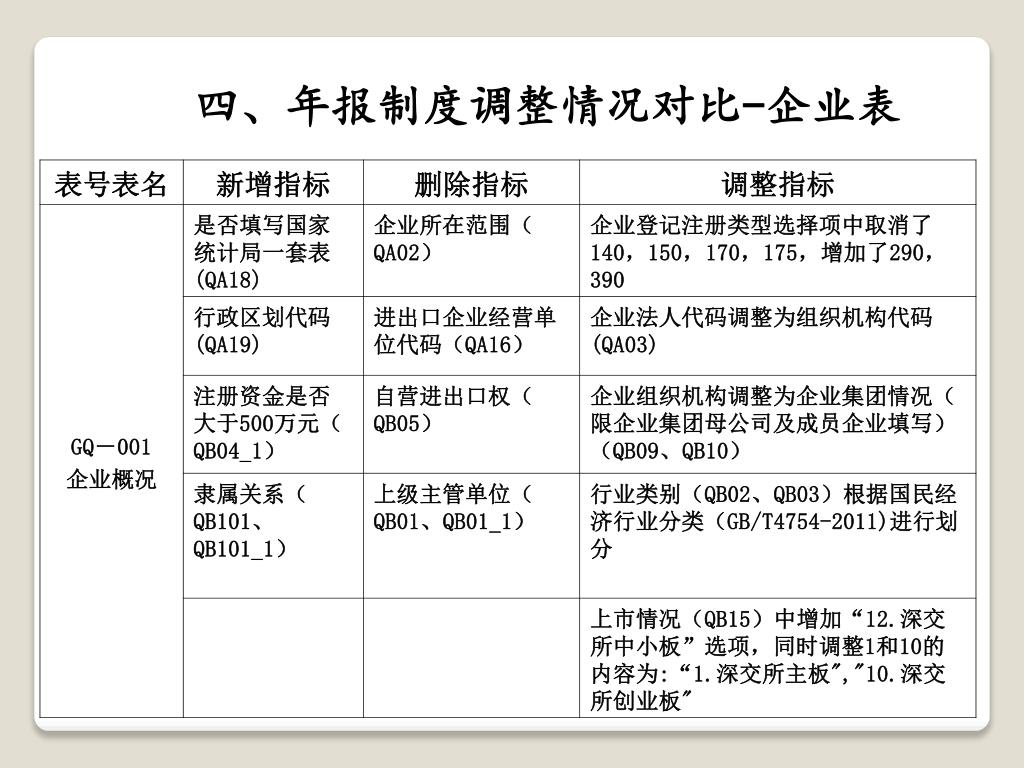 四、年报制度调整情况对比-企业表

| 表号表名 | 新增指标 | 删除指标 | 调整指标 |
|---|---|---|---|
| GQ－001 企业概况 | 是否填写国家统计局一套表(QA18) | 企业所在范围（QA02） | 企业登记注册类型选择项中取消了140，150，170，175，增加了290，390 |
| | 行政区划代码(QA19) | 进出口企业经营单位代码（QA16） | 企业法人代码调整为组织机构代码(QA03) |
| | 注册资金是否大于500万元（QB04_1） | 自营进出口权（QB05） | 企业组织机构调整为企业集团情况（限企业集团母公司及成员企业填写）（QB09、QB10） |
| | 隶属关系（QB101、QB101_1） | 上级主管单位（QB01、QB01_1） | 行业类别（QB02、QB03）根据国民经济行业分类（GB/T4754-2011)进行划分 |
| | | | 上市情况（QB15）中增加“12.深交所中小板”选项，同时调整1和10的内容为:“1.深交所主板","10.深交所创业板" |